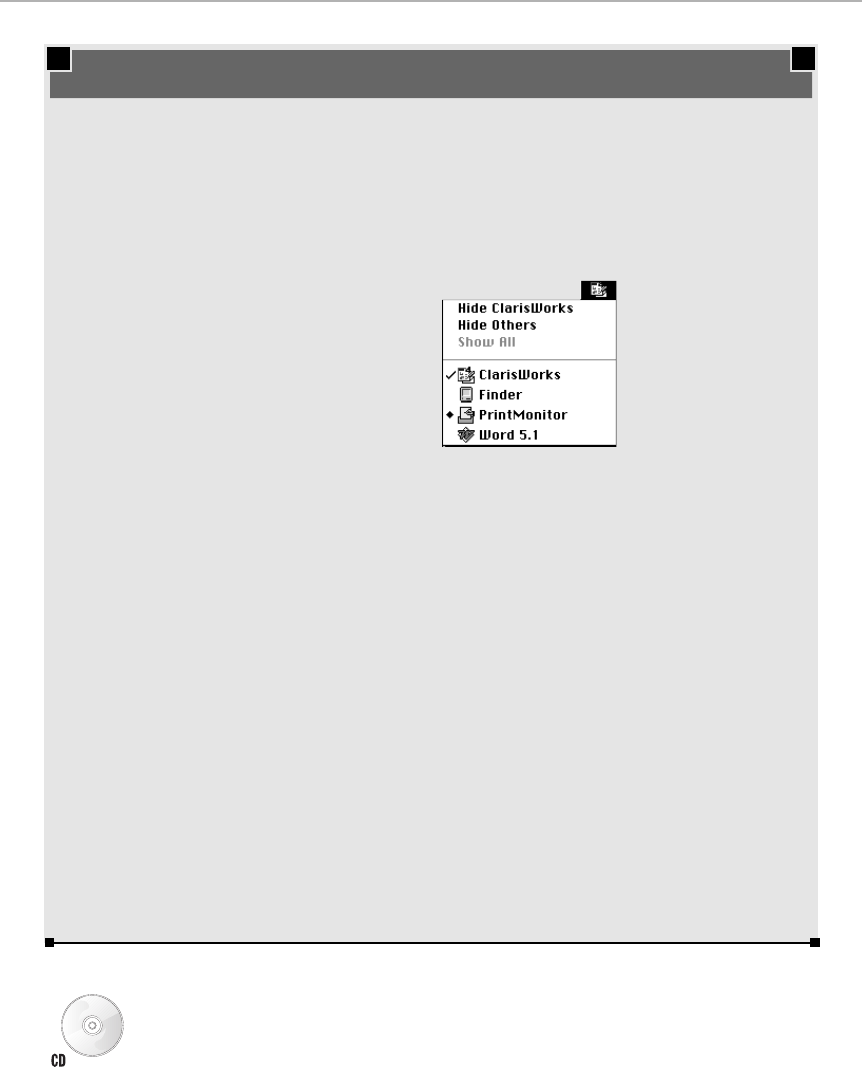 Hide ClarisWorks
Hide Others
Show All

✓ ClarisWorks
Finder
◆ PrintMonitor
Word 5.1

CD